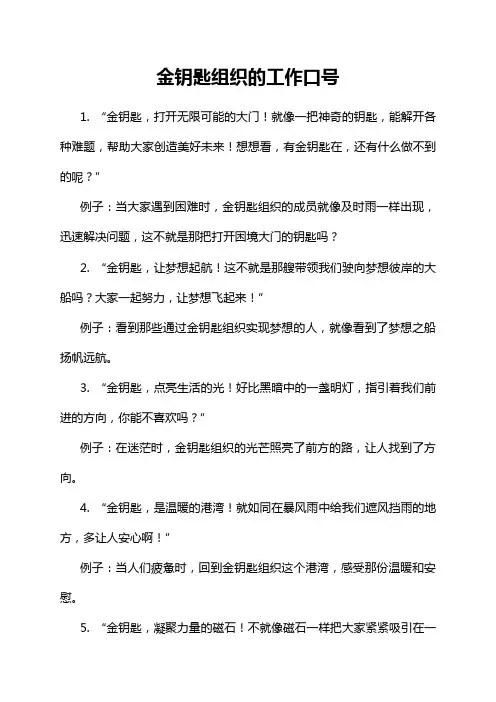 金钥匙组织的工作口号

1. “金钥匙，打开无限可能的大门！就像一把神奇的钥匙，能解开各种难题，帮助大家创造美好未来！想想看，有金钥匙在，还有什么做不到的呢？”

例子：当大家遇到困难时，金钥匙组织的成员就像及时雨一样出现，迅速解决问题，这不就是那把打开困境大门的钥匙吗？

2. “金钥匙，让梦想起航！这不就是那艘带领我们驶向梦想彼岸的大船吗？大家一起努力，让梦想飞起来！”

例子：看到那些通过金钥匙组织实现梦想的人，就像看到了梦想之船扬帆远航。

3. “金钥匙，点亮生活的光！好比黑暗中的一盏明灯，指引着我们前进的方向，你能不喜欢吗？”

例子：在迷茫时，金钥匙组织的光芒照亮了前方的路，让人找到了方向。

4. “金钥匙，是温暖的港湾！就如同在暴风雨中给我们遮风挡雨的地方，多让人安心啊！”

例子：当人们疲惫时，回到金钥匙组织这个港湾，感受那份温暖和安慰。

5. “金钥匙，凝聚力量的磁石！不就像磁石一样把大家紧紧吸引在一